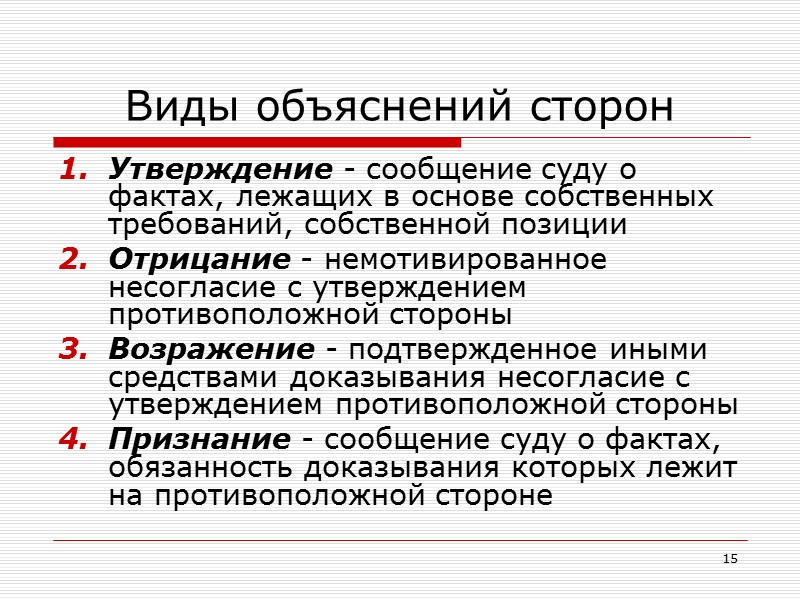 Виды объяснений сторон

1. Утверждение - сообщение суду о фактах, лежащих в основе собственных требований, собственной позиции
2. Отрицание - немотивированное несогласие с утверждением противоположной стороны
3. Возражение - подтвержденное иными средствами доказывания несогласие с утверждением противоположной стороны
4. Признание - сообщение суду о фактах, обязанность доказывания которых лежит на противоположной стороне

15